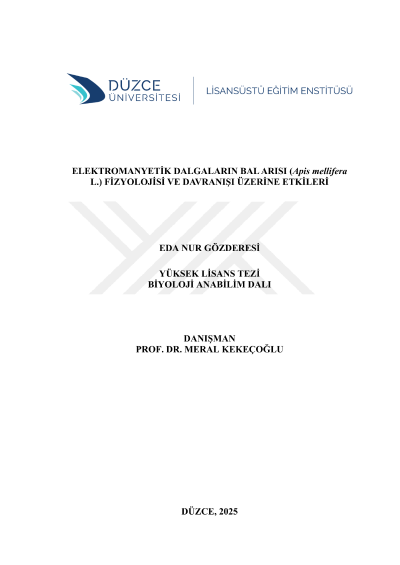 DÜZCE
ÜNİVERSİTESİ

LİSANSÜSTÜ EĞİTİM ENSTİTÜSÜ

ELEKTROMANYETİK DALGALARIN BAL ARISI (Apis mellifera L.) FİZYOLOJİSİ VE DAVRANIŞI ÜZERİNE ETKİLERİ

EDA NUR GÖZDERESİ

YÜKSEK LİSANS TEZİ
BİYOLOJİ ANABİLİM DALI

DANIŞMAN
PROF. DR. MERAL KEKEÇOĞLU

DÜZCE, 2025